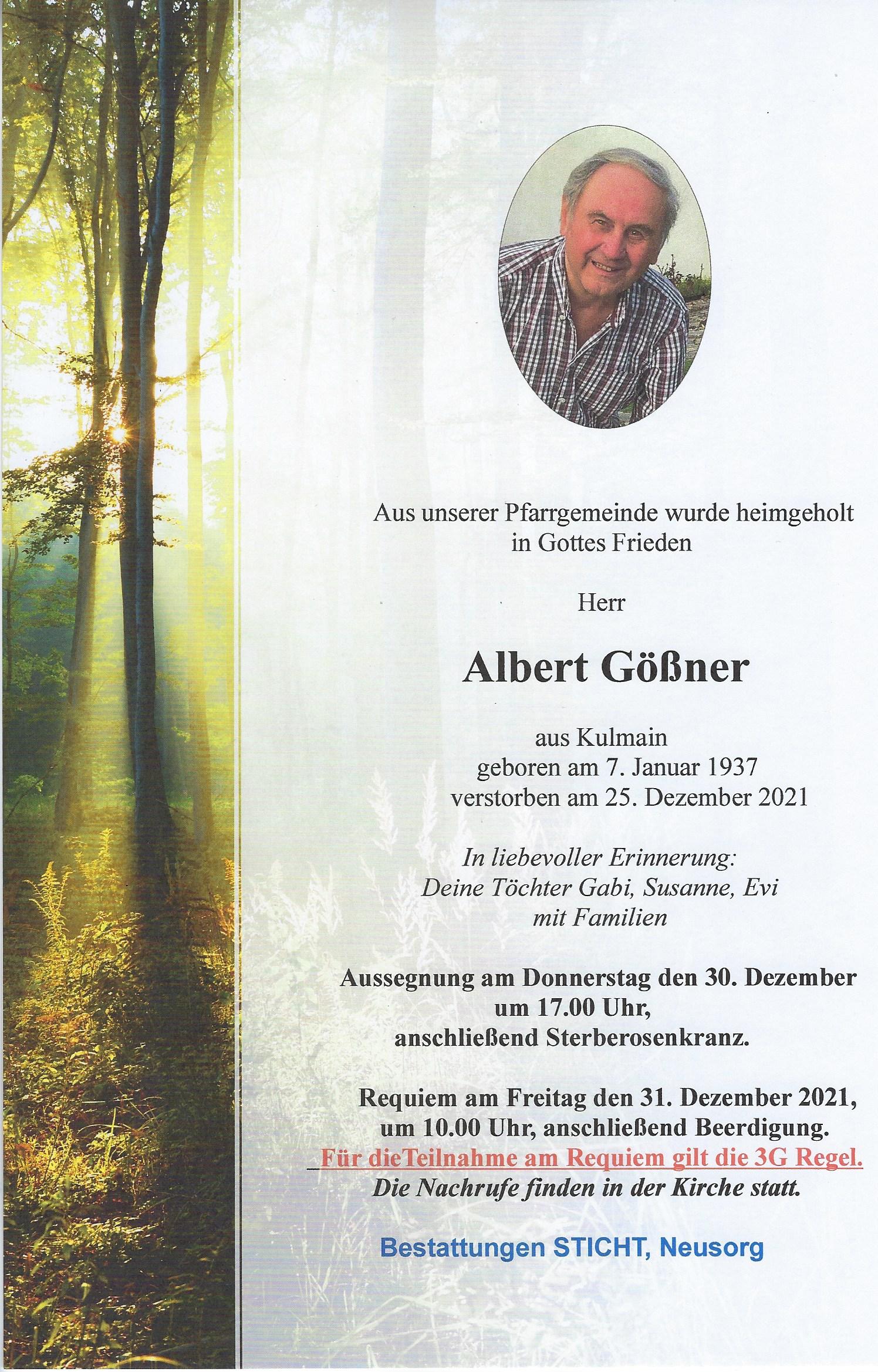 Aus unserer Pfarrgemeinde wurde heimgeholt
in Gottes Frieden

Herr

Albert Gößner

aus Kulmain
geboren am 7. Januar 1937
verstorben am 25. Dezember 2021

In liebevoller Erinnerung:
Deine Töchter Gabi, Susanne, Evi
mit Familien

Aussegnung am Donnerstag den 30. Dezember
um 17.00 Uhr,
anschließend Sterberosenkranz.

Requiem am Freitag den 31. Dezember 2021,
um 10.00 Uhr, anschließend Beerdigung.
Für dieTeilnahme am Requiem gilt die 3G Regel.
Die Nachrufe finden in der Kirche statt.

Bestattungen STICHT, Neusorg